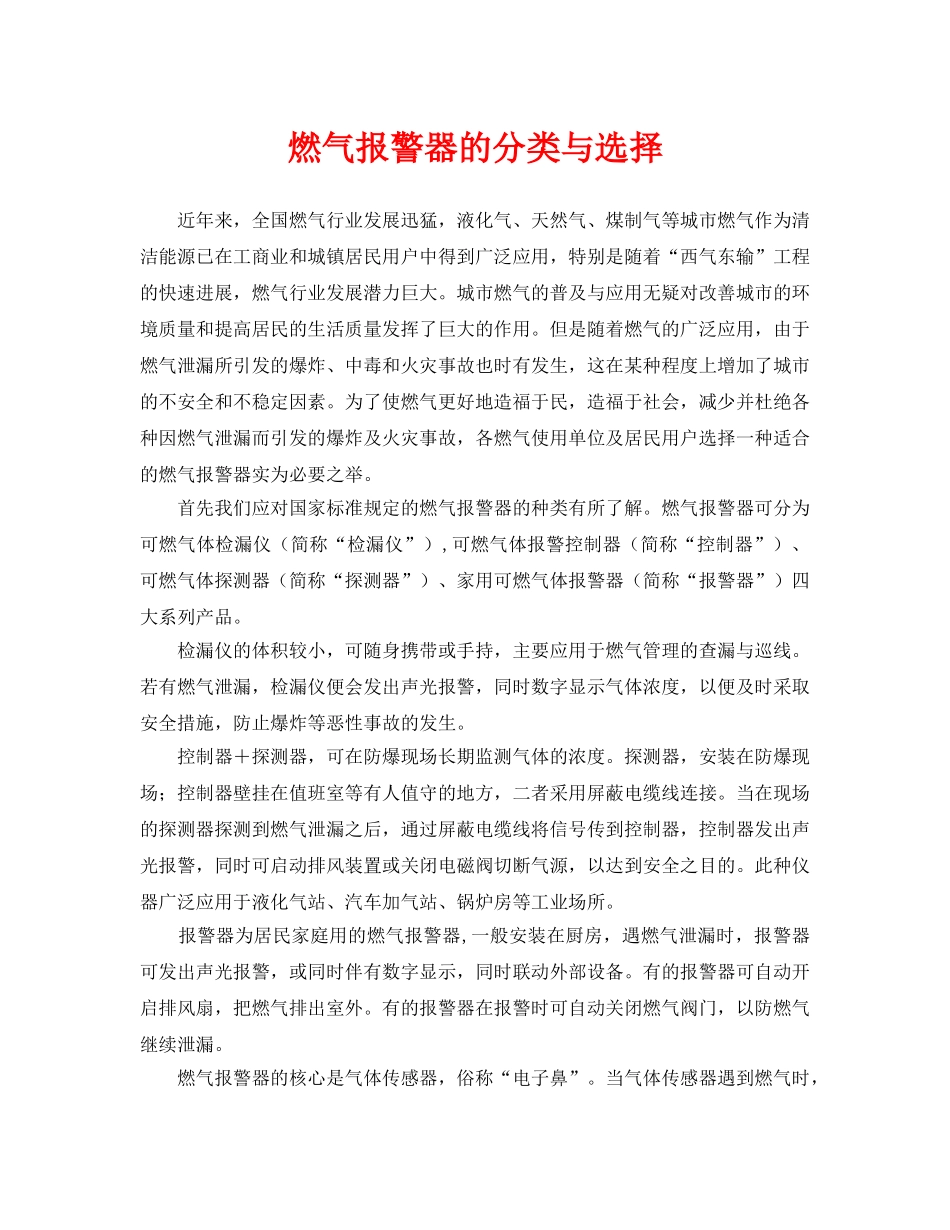 燃气报警器的分类与选择

近年来，全国燃气行业发展迅猛，液化气、天然气、煤制气等城市燃气作为清洁能源已在工商业和城镇居民用户中得到广泛应用，特别是随着“西气东输”工程的快速进展，燃气行业发展潜力巨大。城市燃气的普及与应用无疑对改善城市的环境质量和提高居民的生活质量发挥了巨大的作用。但是随着燃气的广泛应用，由于燃气泄漏所引发的爆炸、中毒和火灾事故也时有发生，这在某种程度上增加了城市的不安全和不稳定因素。为了使燃气更好地造福于民，造福于社会，减少并杜绝各种因燃气泄漏而引发的爆炸及火灾事故，各燃气使用单位及居民用户选择一种适合的燃气报警器实为必要之举。

首先我们应对国家标准规定的燃气报警器的种类有所了解。燃气报警器可分为可燃气体检漏仪（简称“检漏仪”），可燃气体报警控制器（简称“控制器”）、可燃气体探测器（简称“探测器”）、家用可燃气体报警器（简称“报警器”）四大系列产品。

检漏仪的体积较小，可随身携带或手持，主要应用于燃气管理的查漏与巡线。若有燃气泄漏，检漏仪便会发出声光报警，同时数字显示气体浓度，以便及时采取安全措施，防止爆炸等恶性事故的发生。

控制器＋探测器，可在防爆现场长期监测气体的浓度。探测器，安装在防爆现场；控制器壁挂在值班室等有人值守的地方，二者采用屏蔽电缆线连接。当在现场的探测器探测到燃气泄漏之后，通过屏蔽电缆线将信号传到控制器，控制器发出声光报警，同时可启动排风装置或关闭电磁阀切断气源，以达到安全之目的。此种仪器广泛应用于液化气站、汽车加气站、锅炉房等工业场所。

报警器为居民家庭用的燃气报警器，一般安装在厨房，遇燃气泄漏时，报警器可发出声光报警，或同时伴有数字显示，同时联动外部设备。有的报警器可自动开启排风扇，把燃气排出室外。有的报警器在报警时可自动关闭燃气阀门，以防燃气继续泄漏。

燃气报警器的核心是气体传感器，俗称“电子鼻”。当气体传感器遇到燃气时，